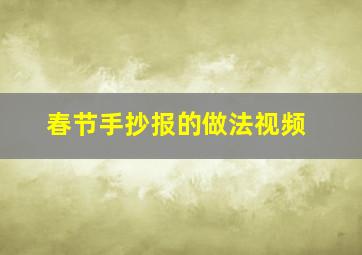 春节手抄报的做法视频